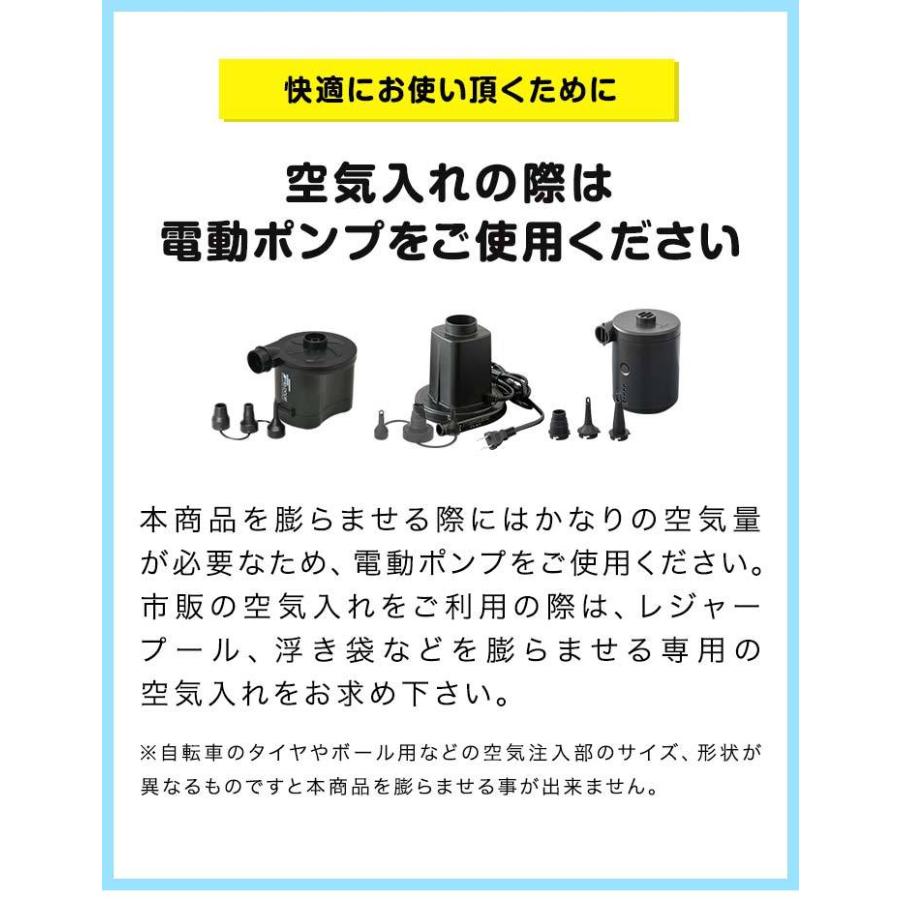 快適にお使い頂くために

空気入れの際は
電動ポンプをご使用ください

本商品を膨らませる際にはかなりの空気量が必要なため、電動ポンプをご使用ください。市販の空気入れをご利用の際は、レジャープール、浮き袋などを膨らませる専用の空気入れをお求め下さい。

※自転車のタイヤやボール用などの空気注入部のサイズ、形状が異なるものですと本商品を膨らませる事が出来ません。